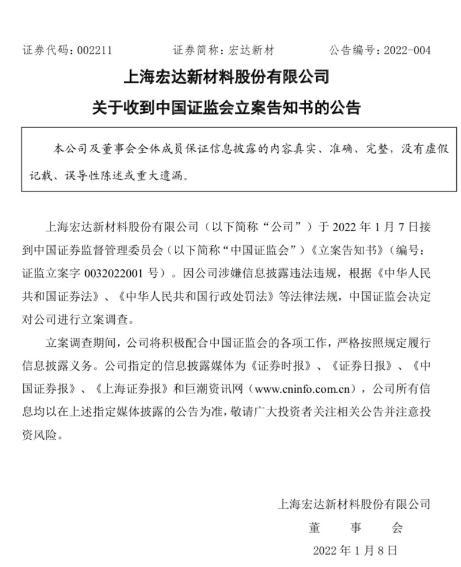 证券代码：002211　　证券简称：宏达新材　　公告编号：2022-004

上海宏达新材料股份有限公司

关于收到中国证监会立案告知书的公告

本公司及董事会全体成员保证信息披露的内容真实、准确、完整，没有虚假记载、误导性陈述或重大遗漏。

上海宏达新材料股份有限公司（以下简称“公司”）于 2022 年 1 月 7 日接到中国证券监督管理委员会（以下简称“中国证监会”）《立案告知书》（编号：证监立案字 0032022001 号）。因公司涉嫌信息披露违法违规，根据《中华人民共和国证券法》、《中华人民共和国行政处罚法》等法律法规，中国证监会决定对公司进行立案调查。

立案调查期间，公司将积极配合中国证监会的各项工作，严格按照规定履行信息披露义务。公司指定的信息披露媒体为《证券时报》、《证券日报》、《中国证券报》、《上海证券报》和巨潮资讯网（www.cninfo.com.cn），公司所有信息均以在上述指定媒体披露的公告为准，敬请广大投资者关注相关公告并注意投资风险。

上海宏达新材料股份有限公司

董　事　会

2022 年 1 月 8 日